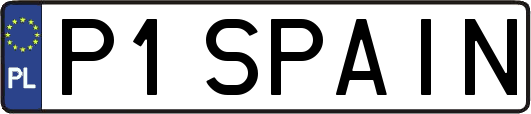 PL

P1 SPAIN